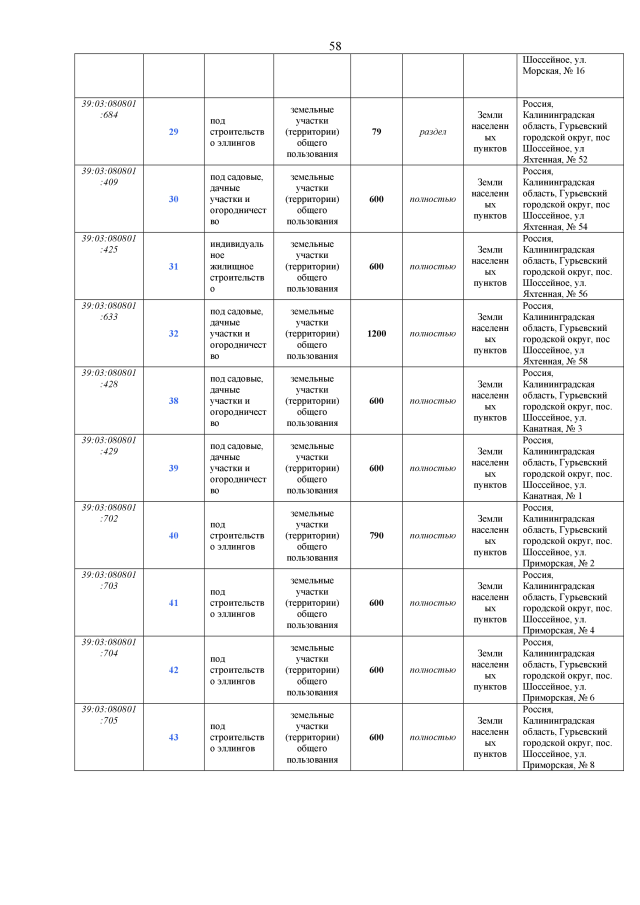 58

| | | | | | | | |
|---|---|---|---|---|---|---|---|
| | | | | | | | Шоссейное, ул. Морская, № 16 |
| 39:03:080801:684 | 29 | под строительство эллингов | земельные участки (территории) общего пользования | 79 | раздел | Земли населенных пунктов | Россия, Калининградская область, Гурьевский городской округ, пос Шоссейное, ул Яхтенная, № 52 |
| 39:03:080801:409 | 30 | под садовые, дачные участки и огородничество | земельные участки (территории) общего пользования | 600 | полностью | Земли населенных пунктов | Россия, Калининградская область, Гурьевский городской округ, пос Шоссейное, ул Яхтенная, № 54 |
| 39:03:080801:425 | 31 | индивидуальное жилищное строительство | земельные участки (территории) общего пользования | 600 | полностью | Земли населенных пунктов | Россия, Калининградская область, Гурьевский городской округ, пос. Шоссейное, ул. Яхтенная, № 56 |
| 39:03:080801:633 | 32 | под садовые, дачные участки и огородничество | земельные участки (территории) общего пользования | 1200 | полностью | Земли населенных пунктов | Россия, Калининградская область, Гурьевский городской округ, пос Шоссейное, ул Яхтенная, № 58 |
| 39:03:080801:428 | 38 | под садовые, дачные участки и огородничество | земельные участки (территории) общего пользования | 600 | полностью | Земли населенных пунктов | Россия, Калининградская область, Гурьевский городской округ, пос. Шоссейное, ул. Канатная, № 3 |
| 39:03:080801:429 | 39 | под садовые, дачные участки и огородничество | земельные участки (территории) общего пользования | 600 | полностью | Земли населенных пунктов | Россия, Калининградская область, Гурьевский городской округ, пос. Шоссейное, ул. Канатная, № 1 |
| 39:03:080801:702 | 40 | под строительство эллингов | земельные участки (территории) общего пользования | 790 | полностью | Земли населенных пунктов | Россия, Калининградская область, Гурьевский городской округ, пос. Шоссейное, ул. Приморская, № 2 |
| 39:03:080801:703 | 41 | под строительство эллингов | земельные участки (территории) общего пользования | 600 | полностью | Земли населенных пунктов | Россия, Калининградская область, Гурьевский городской округ, пос. Шоссейное, ул. Приморская, № 4 |
| 39:03:080801:704 | 42 | под строительство эллингов | земельные участки (территории) общего пользования | 600 | полностью | Земли населенных пунктов | Россия, Калининградская область, Гурьевский городской округ, пос. Шоссейное, ул. Приморская, № 6 |
| 39:03:080801:705 | 43 | под строительство эллингов | земельные участки (территории) общего пользования | 600 | полностью | Земли населенных пунктов | Россия, Калининградская область, Гурьевский городской округ, пос. Шоссейное, ул. Приморская, № 8 |